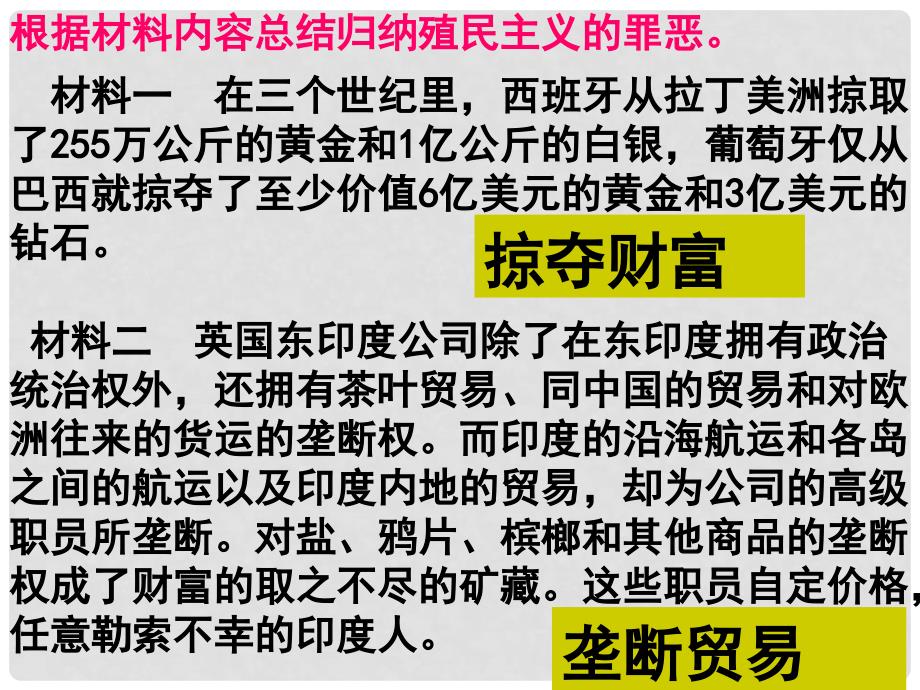 根据材料内容总结归纳殖民主义的罪恶。

材料一　在三个世纪里，西班牙从拉丁美洲掠取了255万公斤的黄金和1亿公斤的白银，葡萄牙仅从巴西就掠夺了至少价值6亿美元的黄金和3亿美元的钻石。

掠夺财富

材料二　英国东印度公司除了在东印度拥有政治统治权外，还拥有茶叶贸易、同中国的贸易和对欧洲往来的货运的垄断权。而印度的沿海航运和各岛之间的航运以及印度内地的贸易，却为公司的高级职员所垄断。对盐、鸦片、槟榔和其他商品的垄断权成了财富的取之不尽的矿藏。这些职员自定价格，任意勒索不幸的印度人。

垄断贸易